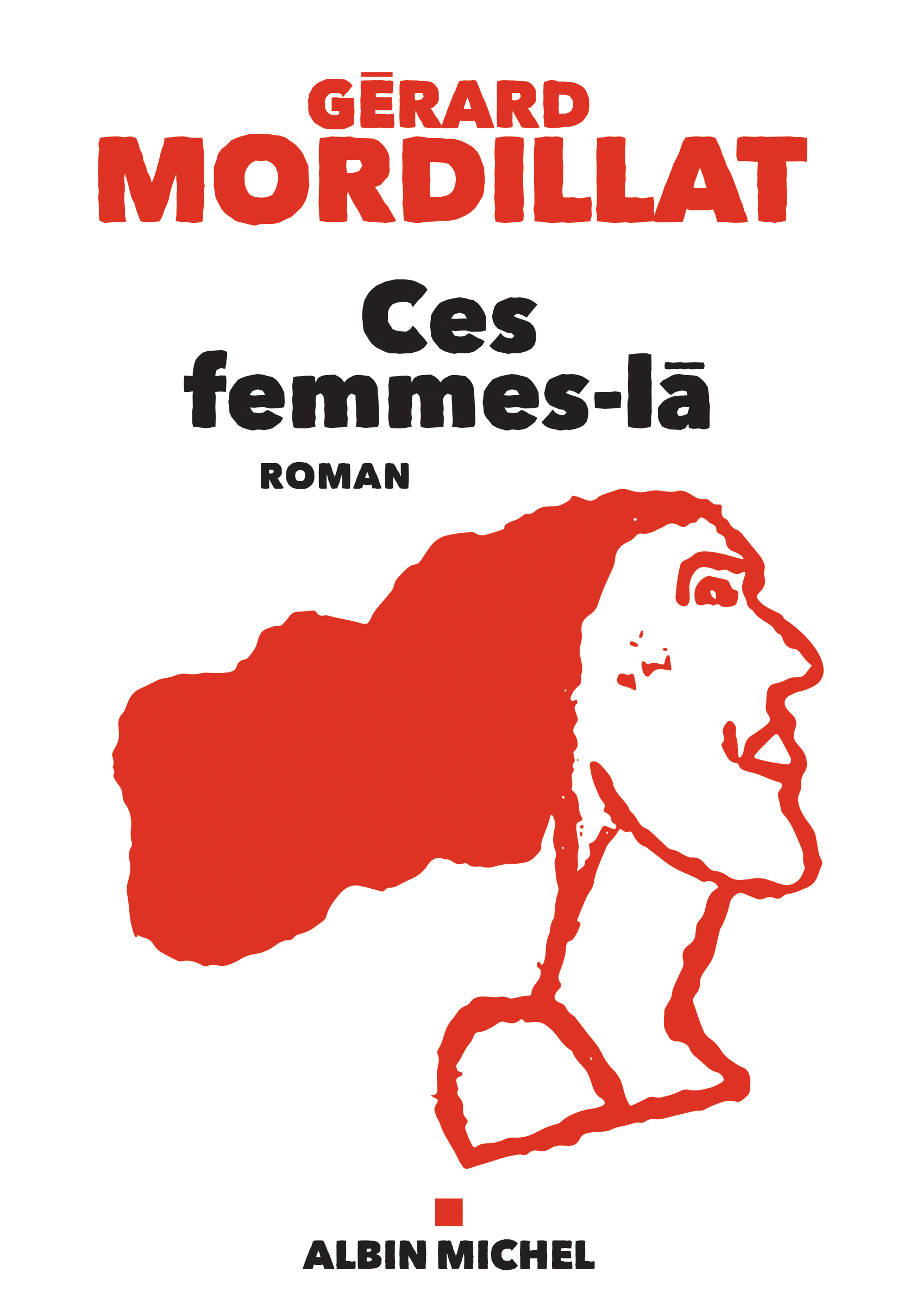 GĒRARD
MORDILLAT

Ces
femmes-lā

ROMAN

ALBIN MICHEL